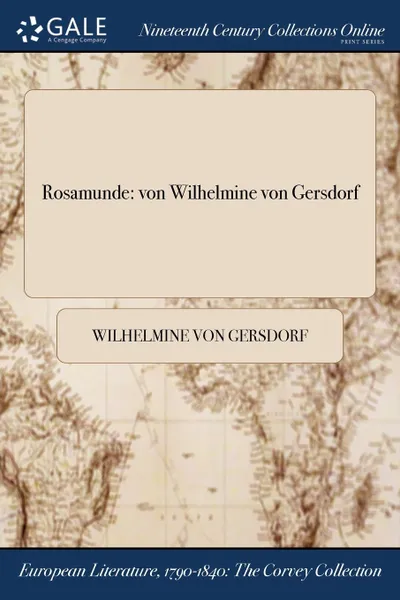 GALE
A Cengage Company

Nineteenth Century Collections Online
PRINT SERIES

Rosamunde: von Wilhelmine von Gersdorf

WILHELMINE VON GERSDORF

European Literature, 1790-1840: The Corvey Collection